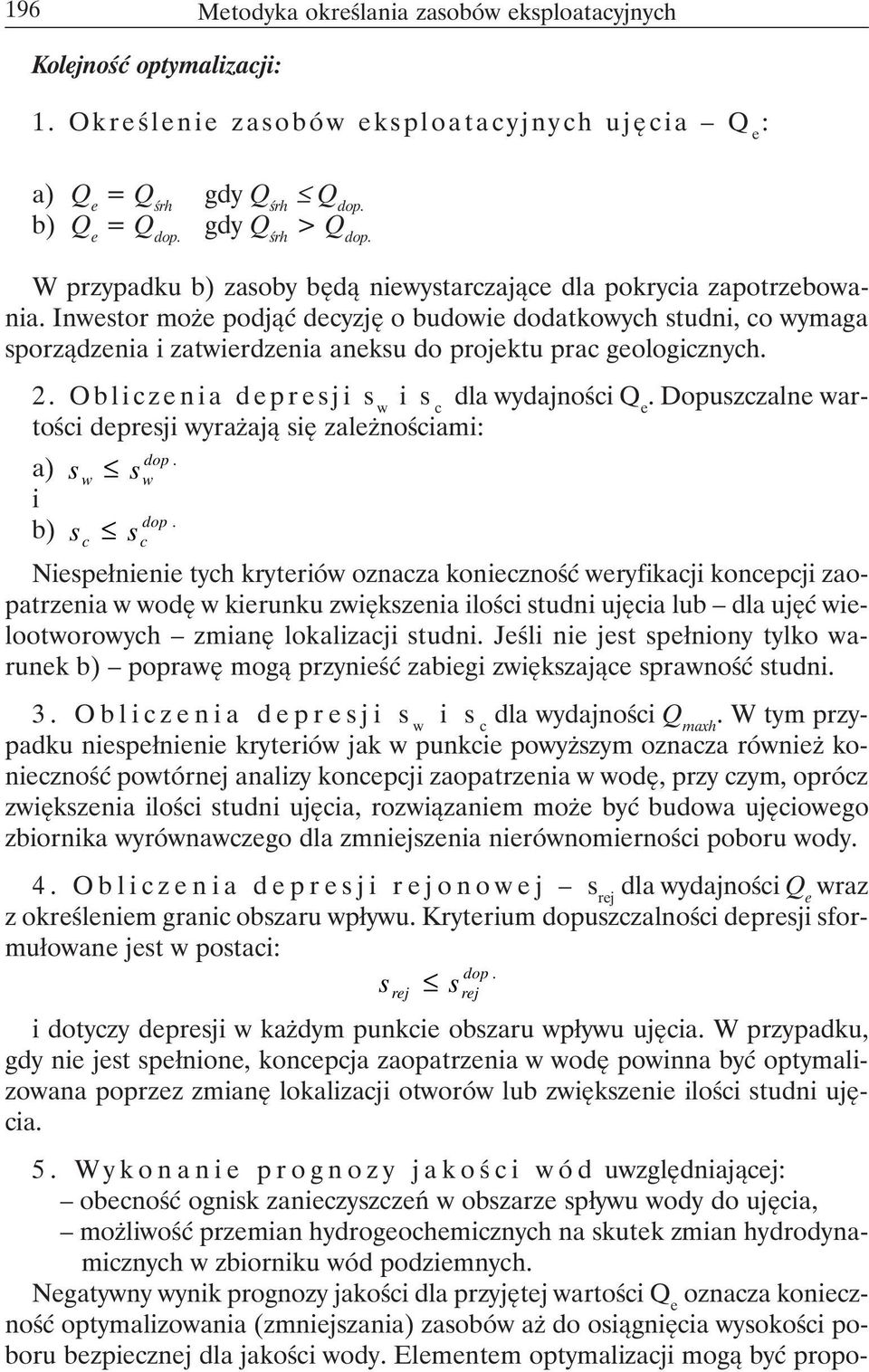 196 Metodyka określania zasobów eksploatacyjnych

Kolejność optymalizacji:

1. Określenie zasobów eksploatacyjnych ujęcia – $Q_e$:

a) $Q_e = Q_{śrh}$ gdy $Q_{śrh} \leq Q_{dop.}$
b) $Q_e = Q_{dop.}$ gdy $Q_{śrh} > Q_{dop.}$

W przypadku b) zasoby będą niewystarczające dla pokrycia zapotrzebowania. Inwestor może podjąć decyzję o budowie dodatkowych studni, co wymaga sporządzenia i zatwierdzenia aneksu do projektu prac geologicznych.

2. Obliczenia depresji $s_w$ i $s_c$ dla wydajności $Q_e$. Dopuszczalne wartości depresji wyrażają się zależnościami:

a) $s_w \leq s_w^{dop.}$
i
b) $s_c \leq s_c^{dop.}$

Niespełnienie tych kryteriów oznacza konieczność weryfikacji koncepcji zaopatrzenia w wodę w kierunku zwiększenia ilości studni ujęcia lub – dla ujęć wielootworowych – zmianę lokalizacji studni. Jeśli nie jest spełniony tylko warunek b) – poprawę mogą przynieść zabiegi zwiększające sprawność studni.

3. Obliczenia depresji $s_w$ i $s_c$ dla wydajności $Q_{maxh}$. W tym przypadku niespełnienie kryteriów jak w punkcie powyższym oznacza również konieczność powtórnej analizy koncepcji zaopatrzenia w wodę, przy czym, oprócz zwiększenia ilości studni ujęcia, rozwiązaniem może być budowa ujęciowego zbiornika wyrównawczego dla zmniejszenia nierównomierności poboru wody.

4. Obliczenia depresji rejonowej – $s_{rej}$ dla wydajności $Q_e$ wraz z określeniem granic obszaru wpływu. Kryterium dopuszczalności depresji sformułowane jest w postaci:

$s_{rej} \leq s_{rej}^{dop.}$

i dotyczy depresji w każdym punkcie obszaru wpływu ujęcia. W przypadku, gdy nie jest spełnione, koncepcja zaopatrzenia w wodę powinna być optymalizowana poprzez zmianę lokalizacji otworów lub zwiększenie ilości studni ujęcia.

5. Wykonanie prognozy jakości wód uwzględniającej:
– obecność ognisk zanieczyszczeń w obszarze spływu wody do ujęcia,
– możliwość przemian hydrogeochemicznych na skutek zmian hydrodynamicznych w zbiorniku wód podziemnych.
Negatywny wynik prognozy jakości dla przyjętej wartości $Q_e$ oznacza konieczność optymalizowania (zmniejszania) zasobów aż do osiągnięcia wysokości poboru bezpiecznej dla jakości wody. Elementem optymalizacji mogą być propo-